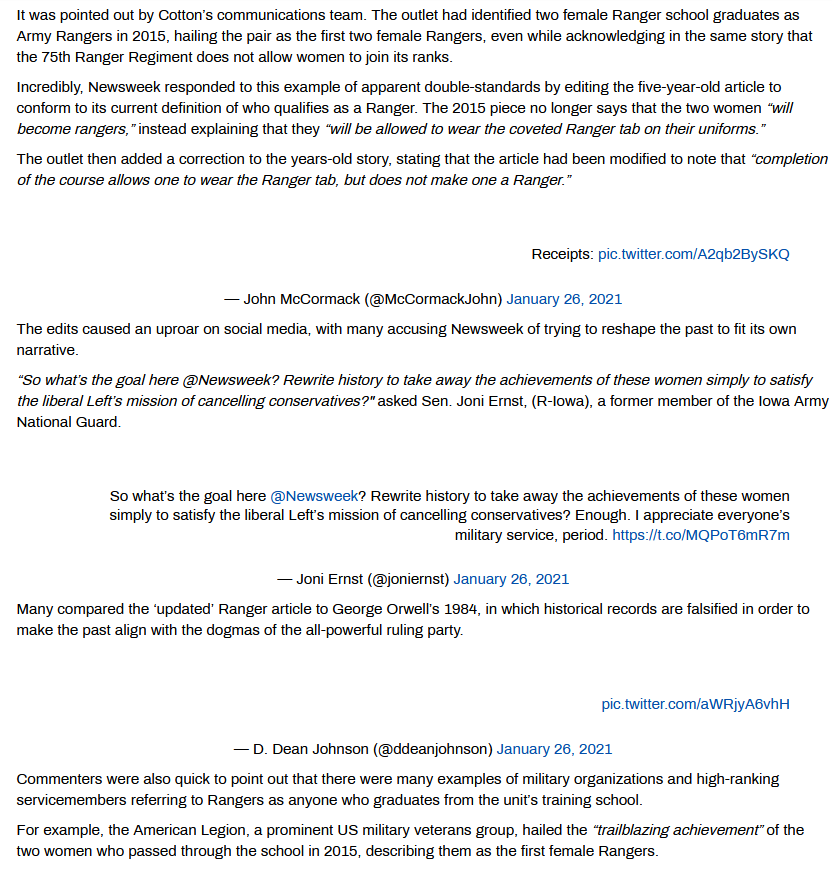 It was pointed out by Cotton's communications team. The outlet had identified two female Ranger school graduates as Army Rangers in 2015, hailing the pair as the first two female Rangers, even while acknowledging in the same story that the 75th Ranger Regiment does not allow women to join its ranks.

Incredibly, Newsweek responded to this example of apparent double-standards by editing the five-year-old article to conform to its current definition of who qualifies as a Ranger. The 2015 piece no longer says that the two women "will become rangers," instead explaining that they "will be allowed to wear the coveted Ranger tab on their uniforms."

The outlet then added a correction to the years-old story, stating that the article had been modified to note that "completion of the course allows one to wear the Ranger tab, but does not make one a Ranger."

Receipts: pic.twitter.com/A2qb2BySKQ

— John McCormack (@McCormackJohn) January 26, 2021

The edits caused an uproar on social media, with many accusing Newsweek of trying to reshape the past to fit its own narrative.

"So what's the goal here @Newsweek? Rewrite history to take away the achievements of these women simply to satisfy the liberal Left's mission of cancelling conservatives?" asked Sen. Joni Ernst, (R-Iowa), a former member of the Iowa Army National Guard.

So what's the goal here @Newsweek? Rewrite history to take away the achievements of these women simply to satisfy the liberal Left's mission of cancelling conservatives? Enough. I appreciate everyone's military service, period. https://t.co/MQPoT6mR7m

— Joni Ernst (@joniernst) January 26, 2021

Many compared the 'updated' Ranger article to George Orwell's 1984, in which historical records are falsified in order to make the past align with the dogmas of the all-powerful ruling party.

pic.twitter.com/aWRjyA6vhH

— D. Dean Johnson (@ddeanjohnson) January 26, 2021

Commenters were also quick to point out that there were many examples of military organizations and high-ranking servicemembers referring to Rangers as anyone who graduates from the unit's training school.

For example, the American Legion, a prominent US military veterans group, hailed the "trailblazing achievement" of the two women who passed through the school in 2015, describing them as the first female Rangers.